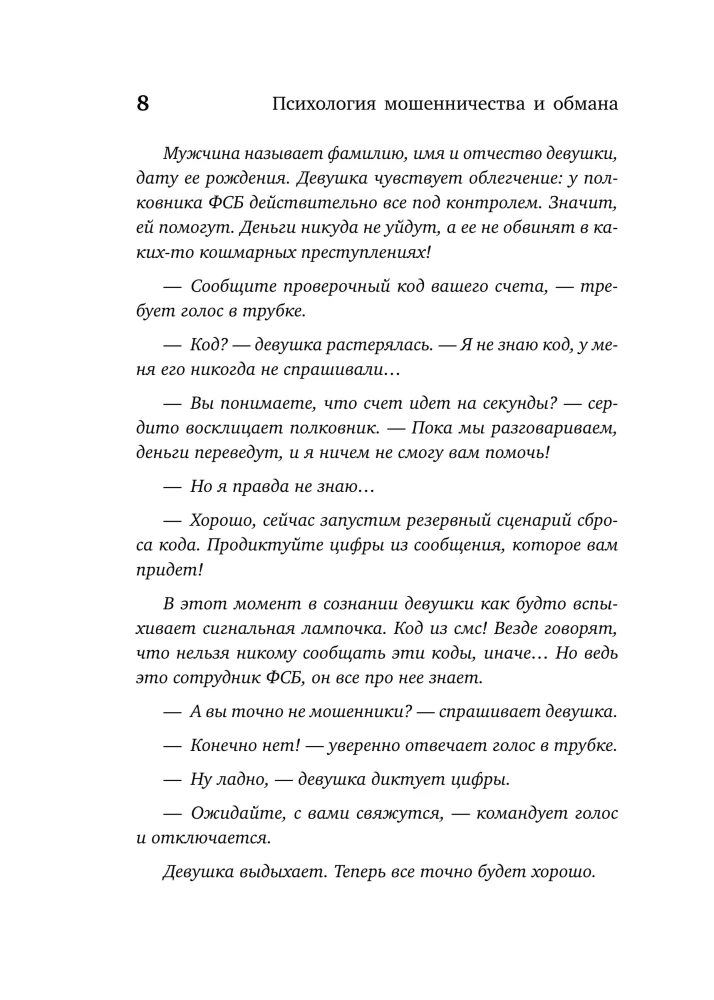 8 Психология мошенничества и обмана

Мужчина называет фамилию, имя и отчество девушки, дату ее рождения. Девушка чувствует облегчение: у полковника ФСБ действительно все под контролем. Значит, ей помогут. Деньги никуда не уйдут, а ее не обвинят в каких-то кошмарных преступлениях!

— Сообщите проверочный код вашего счета, — требует голос в трубке.

— Код? — девушка растерялась. — Я не знаю код, у меня его никогда не спрашивали…

— Вы понимаете, что счет идет на секунды? — сердито восклицает полковник. — Пока мы разговариваем, деньги переведут, и я ничем не смогу вам помочь!

— Но я правда не знаю…

— Хорошо, сейчас запустим резервный сценарий сброса кода. Продиктуйте цифры из сообщения, которое вам придет!

В этот момент в сознании девушки как будто вспыхивает сигнальная лампочка. Код из смс! Везде говорят, что нельзя никому сообщать эти коды, иначе… Но ведь это сотрудник ФСБ, он все про нее знает.

— А вы точно не мошенники? — спрашивает девушка.

— Конечно нет! — уверенно отвечает голос в трубке.

— Ну ладно, — девушка диктует цифры.

— Ожидайте, с вами свяжутся, — командует голос и отключается.

Девушка выдыхает. Теперь все точно будет хорошо.